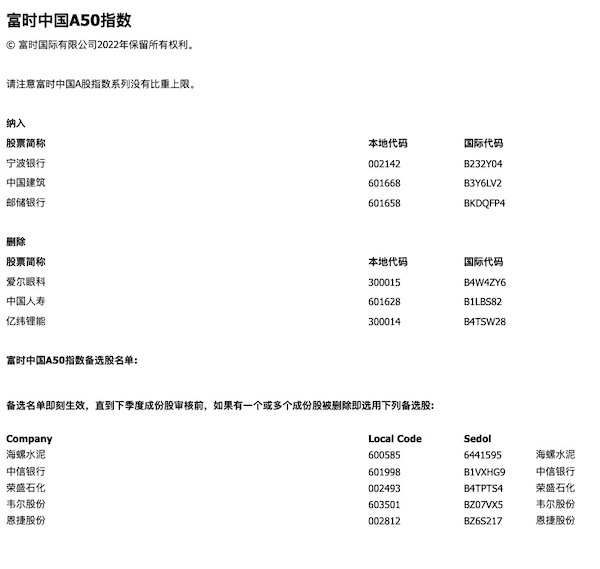 富时中国A50指数

© 富时国际有限公司2022年保留所有权利。

请注意富时中国A股指数系列没有比重上限。

纳入

| 股票简称 | 本地代码 | 国际代码 |
|---|---|---|
| 宁波银行 | 002142 | B232Y04 |
| 中国建筑 | 601668 | B3Y6LV2 |
| 邮储银行 | 601658 | BKDQFP4 |

删除

| 股票简称 | 本地代码 | 国际代码 |
|---|---|---|
| 爱尔眼科 | 300015 | B4W4ZY6 |
| 中国人寿 | 601628 | B1LBS82 |
| 亿纬锂能 | 300014 | B4TSW28 |

富时中国A50指数备选股名单：

备选名单即刻生效，直到下季度成份股审核前，如果有一个或多个成份股被删除即选用下列备选股：

| Company | Local Code | Sedol | |
|---|---|---|---|
| 海螺水泥 | 600585 | 6441595 | 海螺水泥 |
| 中信银行 | 601998 | B1VXHG9 | 中信银行 |
| 荣盛石化 | 002493 | B4TPTS4 | 荣盛石化 |
| 韦尔股份 | 603501 | BZ07VX5 | 韦尔股份 |
| 恩捷股份 | 002812 | BZ6S217 | 恩捷股份 |